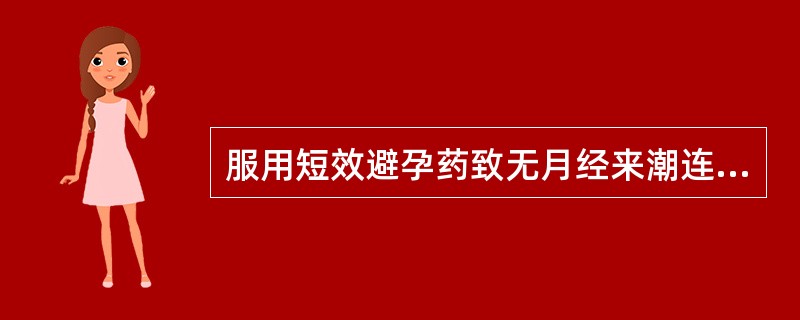 服用短效避孕药致无月经来潮连...